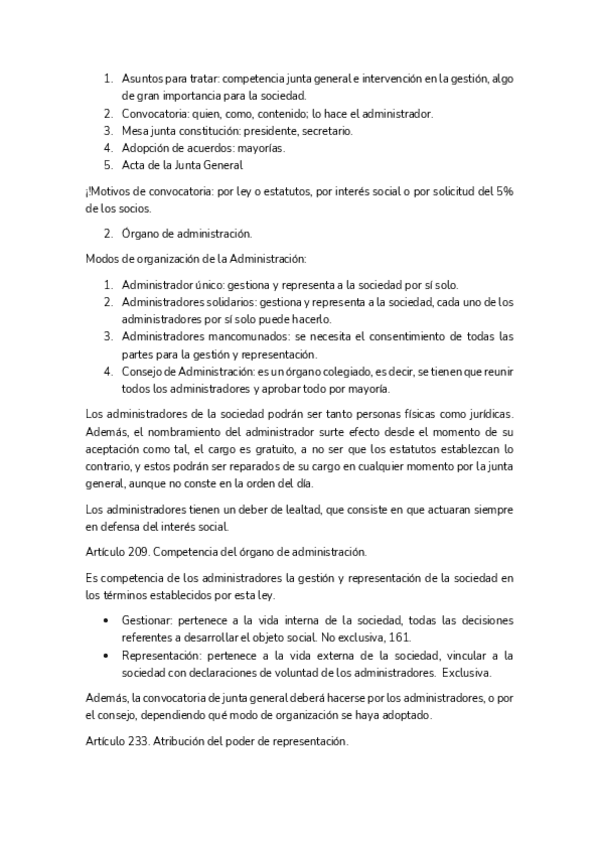 1. Asuntos para tratar: competencia junta general e intervención en la gestión, algo de gran importancia para la sociedad.
2. Convocatoria: quien, como, contenido; lo hace el administrador.
3. Mesa junta constitución: presidente, secretario.
4. Adopción de acuerdos: mayorías.
5. Acta de la Junta General

¡!Motivos de convocatoria: por ley o estatutos, por interés social o por solicitud del 5% de los socios.

2. Órgano de administración.

Modos de organización de la Administración:

1. Administrador único: gestiona y representa a la sociedad por sí solo.
2. Administradores solidarios: gestiona y representa a la sociedad, cada uno de los administradores por sí solo puede hacerlo.
3. Administradores mancomunados: se necesita el consentimiento de todas las partes para la gestión y representación.
4. Consejo de Administración: es un órgano colegiado, es decir, se tienen que reunir todos los administradores y aprobar todo por mayoría.

Los administradores de la sociedad podrán ser tanto personas físicas como jurídicas. Además, el nombramiento del administrador surte efecto desde el momento de su aceptación como tal, el cargo es gratuito, a no ser que los estatutos establezcan lo contrario, y estos podrán ser reparados de su cargo en cualquier momento por la junta general, aunque no conste en la orden del día.

Los administradores tienen un deber de lealtad, que consiste en que actuaran siempre en defensa del interés social.

Artículo 209. Competencia del órgano de administración.

Es competencia de los administradores la gestión y representación de la sociedad en los términos establecidos por esta ley.

• Gestionar: pertenece a la vida interna de la sociedad, todas las decisiones referentes a desarrollar el objeto social. No exclusiva, 161.
• Representación: pertenece a la vida externa de la sociedad, vincular a la sociedad con declaraciones de voluntad de los administradores. Exclusiva.

Además, la convocatoria de junta general deberá hacerse por los administradores, o por el consejo, dependiendo qué modo de organización se haya adoptado.

Artículo 233. Atribución del poder de representación.